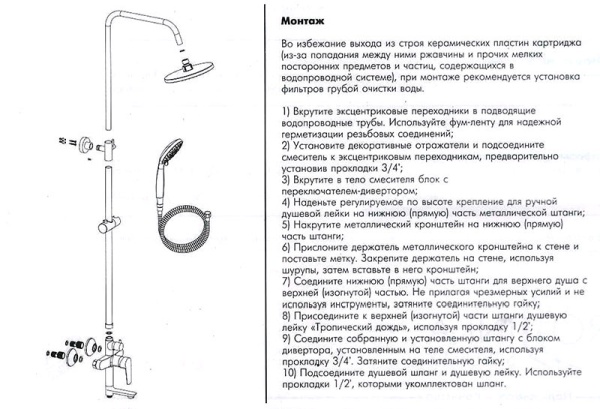 Монтаж

Во избежание выхода из строя керамических пластин картриджа (из-за попадания между ними ржавчины и прочих мелких посторонних предметов и частиц, содержащихся в водопроводной системе), при монтаже рекомендуется установка фильтров грубой очистки воды.

1) Вкрутите эксцентриковые переходники в подводящие водопроводные трубы. Используйте фум-ленту для надежной герметизации резьбовых соединений;
2) Установите декоративные отражатели и подсоедините смеситель к эксцентриковым переходникам, предварительно установив прокладки 3/4";
3) Вкрутите в тело смесителя блок с переключателем-дивертором;
4) Наденьте регулируемое по высоте крепление для ручной душевой лейки на нижнюю (прямую) часть металлической штанги;
5) Накрутите металлический кронштейн на нижнюю (прямую) часть штанги;
6) Прислоните держатель металлического кронштейна к стене и поставьте метку. Закрепите держатель на стене, используя шурупы, затем вставьте в него кронштейн;
7) Соедините нижнюю (прямую) часть штанги для верхнего душа с верхней (изогнутой) частью. Не прилагая чрезмерных усилий и не используя инструменты, затяните соединительную гайку;
8) Присоедините к верхней (изогнутой) части штанги душевую лейку «Тропический дождь», используя прокладку 1/2";
9) Соедините собранную и установленную штангу с блоком дивертора, установленным на теле смесителя, используя прокладку 3/4". Затяните соединительную гайку;
10) Подсоедините душевой шланг и душевую лейку. Используйте прокладки 1/2", которыми укомплектован шланг.